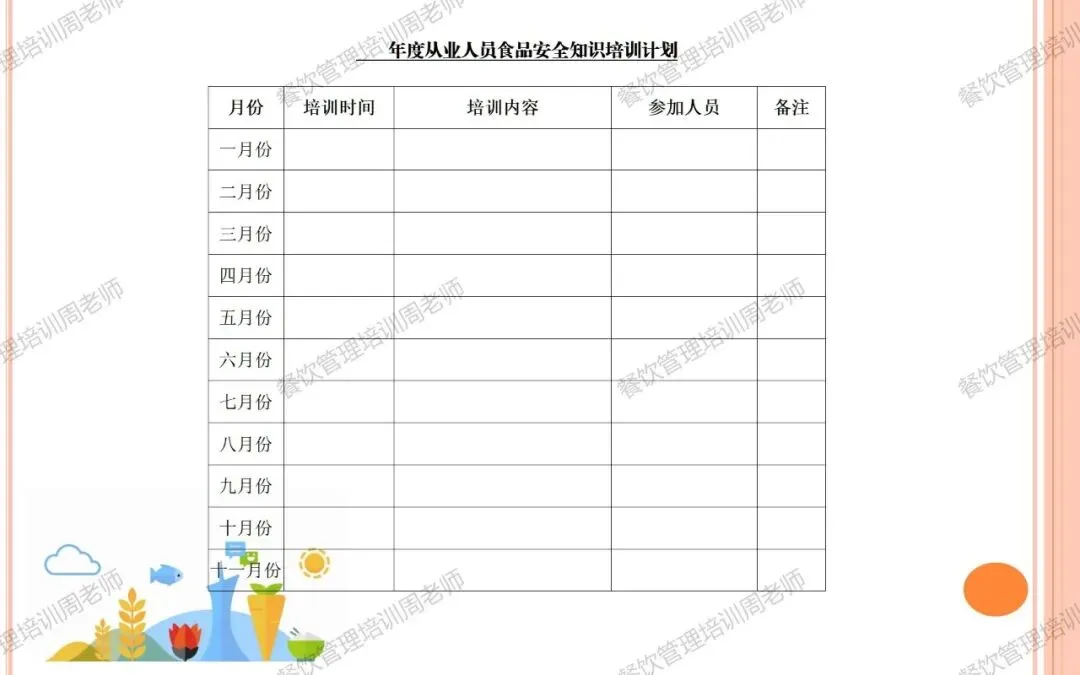 ____年度从业人员食品安全知识培训计划

| 月份 | 培训时间 | 培训内容 | 参加人员 | 备注 |
|---|---|---|---|---|
| 一月份 | | | | |
| 二月份 | | | | |
| 三月份 | | | | |
| 四月份 | | | | |
| 五月份 | | | | |
| 六月份 | | | | |
| 七月份 | | | | |
| 八月份 | | | | |
| 九月份 | | | | |
| 十月份 | | | | |
| 十一月份 | | | | |

餐饮管理培训周老师